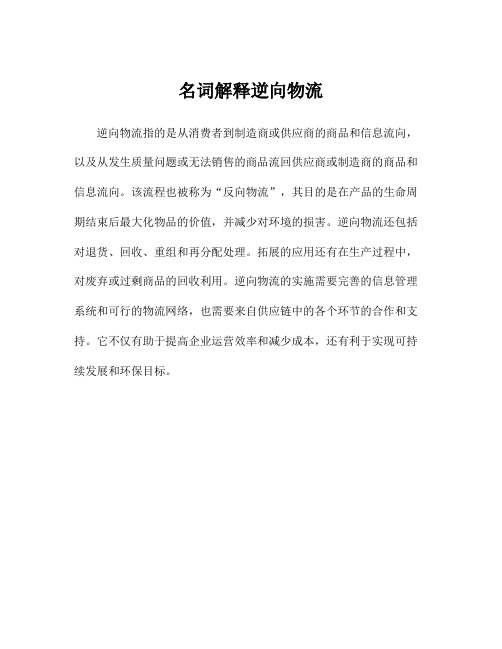 名词解释逆向物流

逆向物流指的是从消费者到制造商或供应商的商品和信息流向，以及从发生质量问题或无法销售的商品流回供应商或制造商的商品和信息流向。该流程也被称为“反向物流”，其目的是在产品的生命周期结束后最大化物品的价值，并减少对环境的损害。逆向物流还包括对退货、回收、重组和再分配处理。拓展的应用还有在生产过程中，对废弃或过剩商品的回收利用。逆向物流的实施需要完善的信息管理系统和可行的物流网络，也需要来自供应链中的各个环节的合作和支持。它不仅有助于提高企业运营效率和减少成本，还有利于实现可持续发展和环保目标。